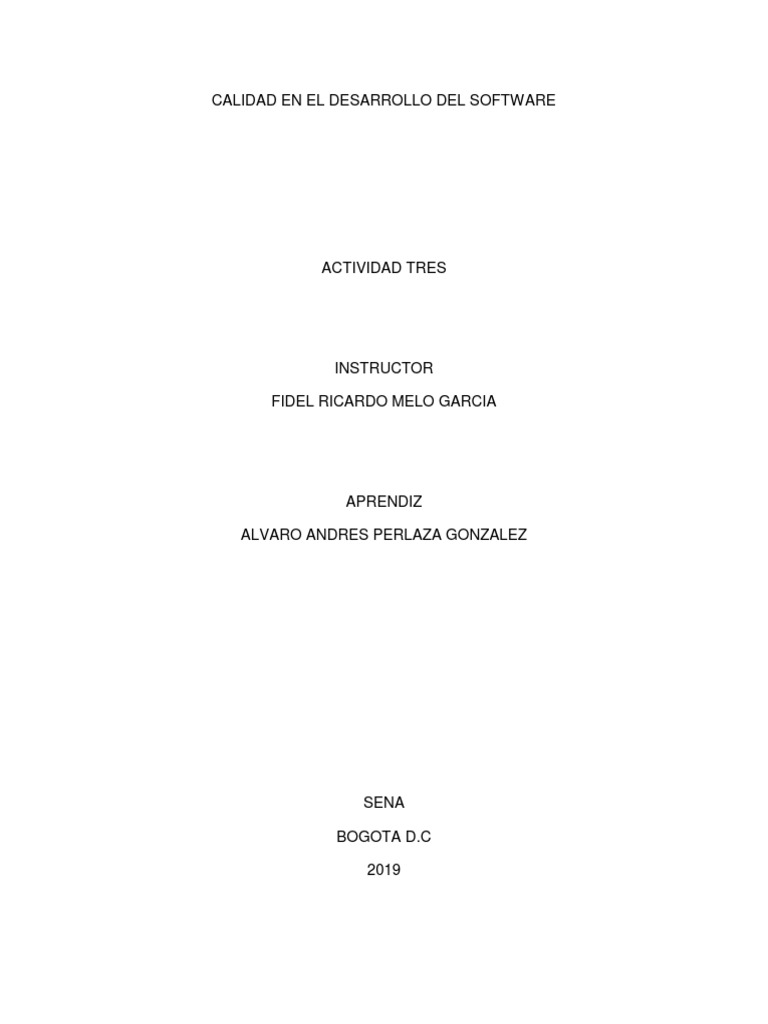 CALIDAD EN EL DESARROLLO DEL SOFTWARE

ACTIVIDAD TRES

INSTRUCTOR
FIDEL RICARDO MELO GARCIA

APRENDIZ
ALVARO ANDRES PERLAZA GONZALEZ

SENA
BOGOTA D.C
2019